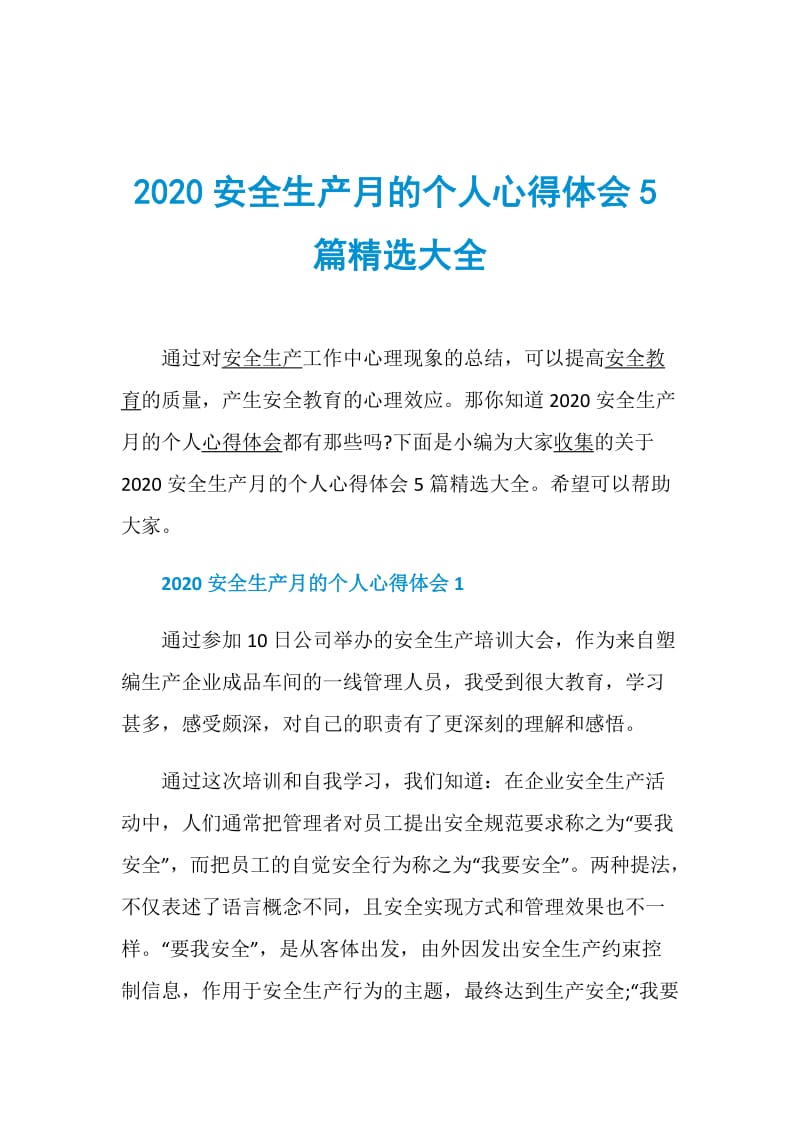 2020 安全生产月的个人心得体会 5 篇精选大全

通过对安全生产工作中心理现象的总结，可以提高安全教育的质量，产生安全教育的心理效应。那你知道 2020 安全生产月的个人心得体会都有那些吗?下面是小编为大家收集的关于 2020 安全生产月的个人心得体会 5 篇精选大全。希望可以帮助大家。

2020 安全生产月的个人心得体会 1

通过参加 10 日公司举办的安全生产培训大会，作为来自塑编生产企业成品车间的一线管理人员，我受到很大教育，学习甚多，感受颇深，对自己的职责有了更深刻的理解和感悟。

通过这次培训和自我学习，我们知道：在企业安全生产活动中，人们通常把管理者对员工提出安全规范要求称之为“要我安全”，而把员工的自觉安全行为称之为“我要安全”。两种提法，不仅表述了语言概念不同，且安全实现方式和管理效果也不一样。“要我安全”，是从客体出发，由外因发出安全生产约束控制信息，作用于安全生产行为的主题，最终达到生产安全;“我要